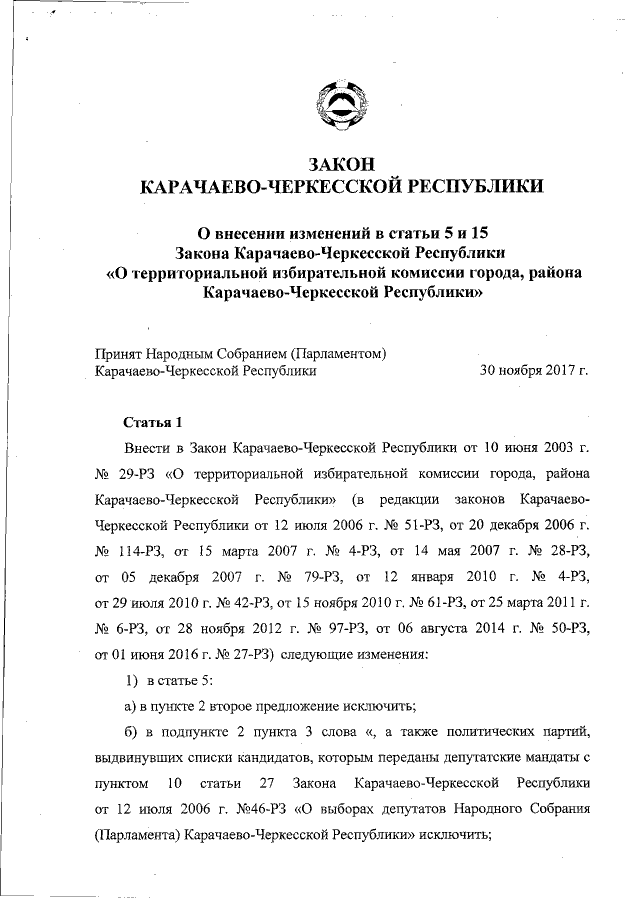 ЗАКОН
КАРАЧАЕВО-ЧЕРКЕССКОЙ РЕСПУБЛИКИ

О внесении изменений в статьи 5 и 15
Закона Карачаево-Черкесской Республики
«О территориальной избирательной комиссии города, района
Карачаево-Черкесской Республики»

Принят Народным Собранием (Парламентом)
Карачаево-Черкесской Республики 30 ноября 2017 г.

Статья 1

Внести в Закон Карачаево-Черкесской Республики от 10 июня 2003 г. № 29-РЗ «О территориальной избирательной комиссии города, района Карачаево-Черкесской Республики» (в редакции законов Карачаево-Черкесской Республики от 12 июля 2006 г. № 51-РЗ, от 20 декабря 2006 г. № 114-РЗ, от 15 марта 2007 г. № 4-РЗ, от 14 мая 2007 г. № 28-РЗ, от 05 декабря 2007 г. № 79-РЗ, от 12 января 2010 г. № 4-РЗ, от 29 июля 2010 г. № 42-РЗ, от 15 ноября 2010 г. № 61-РЗ, от 25 марта 2011 г. № 6-РЗ, от 28 ноября 2012 г. № 97-РЗ, от 06 августа 2014 г. № 50-РЗ, от 01 июня 2016 г. № 27-РЗ) следующие изменения:

1) в статье 5:

а) в пункте 2 второе предложение исключить;

б) в подпункте 2 пункта 3 слова «, а также политических партий, выдвинувших списки кандидатов, которым переданы депутатские мандаты с пунктом 10 статьи 27 Закона Карачаево-Черкесской Республики от 12 июля 2006 г. №46-РЗ «О выборах депутатов Народного Собрания (Парламента) Карачаево-Черкесской Республики» исключить;